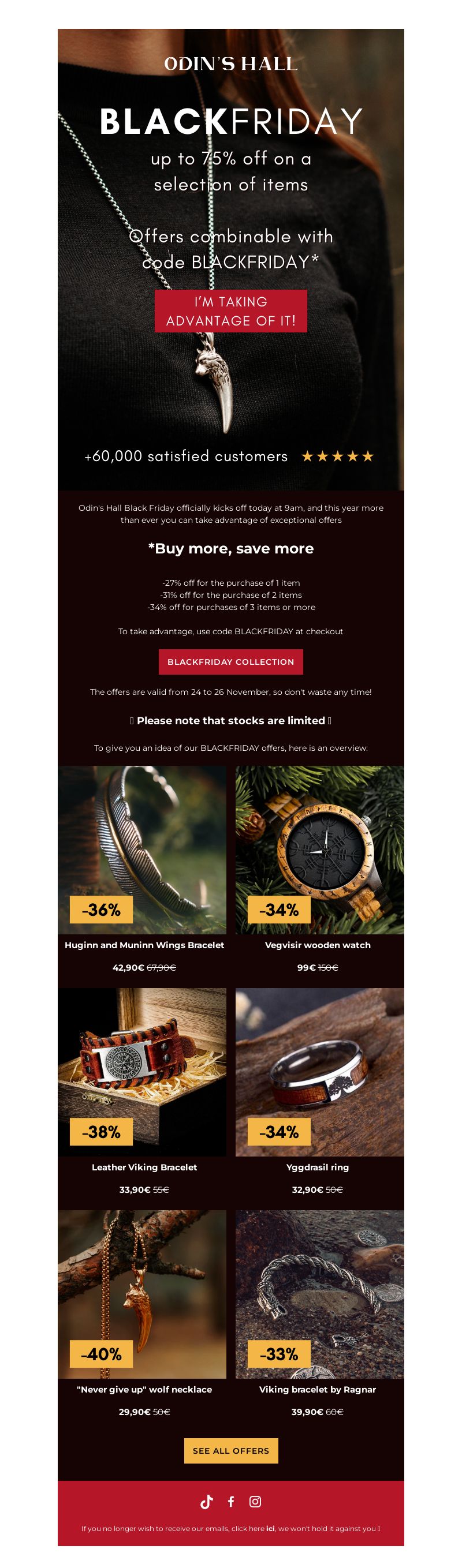 ODIN'S HALL

BLACKFRIDAY

up to 75% off on a selection of items

Offers combinable with code BLACKFRIDAY*

I'M TAKING ADVANTAGE OF IT!

+60,000 satisfied customers ★★★★★

Odin's Hall Black Friday officially kicks off today at 9am, and this year more than ever you can take advantage of exceptional offers

*Buy more, save more

-27% off for the purchase of 1 item
-31% off for the purchase of 2 items
-34% off for purchases of 3 items or more

To take advantage, use code BLACKFRIDAY at checkout

BLACKFRIDAY COLLECTION

The offers are valid from 24 to 26 November, so don't waste any time!

Please note that stocks are limited

To give you an idea of our BLACKFRIDAY offers, here is an overview:

-36%
Huginn and Muninn Wings Bracelet
42,90€ 67,90€

-34%
Vegvisir wooden watch
99€ 150€

-38%
Leather Viking Bracelet
33,90€ 55€

-34%
Yggdrasil ring
32,90€ 50€

-40%
"Never give up" wolf necklace
29,90€ 50€

-33%
Viking bracelet by Ragnar
39,90€ 60€

SEE ALL OFFERS

If you no longer wish to receive our emails, click here ici, we won't hold it against you